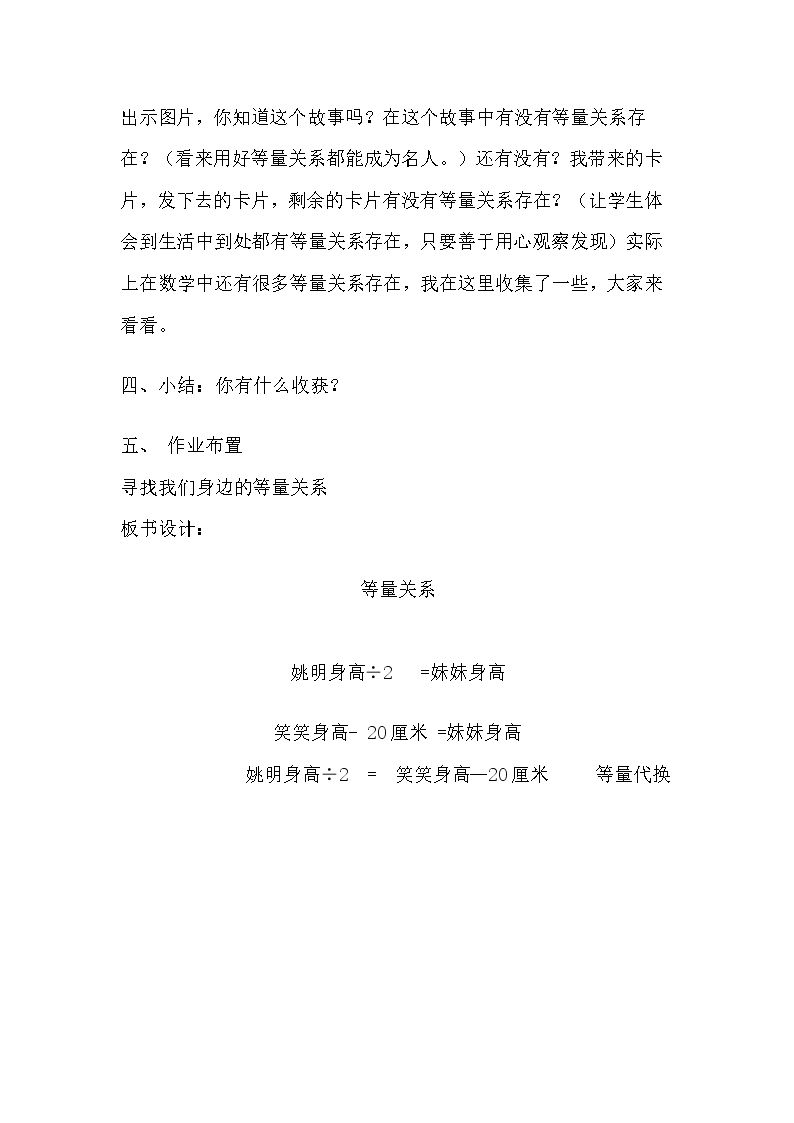 出示图片，你知道这个故事吗？在这个故事中有没有等量关系存在？（看来用好等量关系都能成为名人。）还有没有？我带来的卡片，发下去的卡片，剩余的卡片有没有等量关系存在？（让学生体会到生活中到处都有等量关系存在，只要善于用心观察发现）实际上在数学中还有很多等量关系存在，我在这里收集了一些，大家来看看。

四、小结：你有什么收获？

五、 作业布置

寻找我们身边的等量关系

板书设计：

等量关系

姚明身高÷2 =妹妹身高

笑笑身高- 20厘米 =妹妹身高

姚明身高÷2 = 笑笑身高—20厘米 等量代换